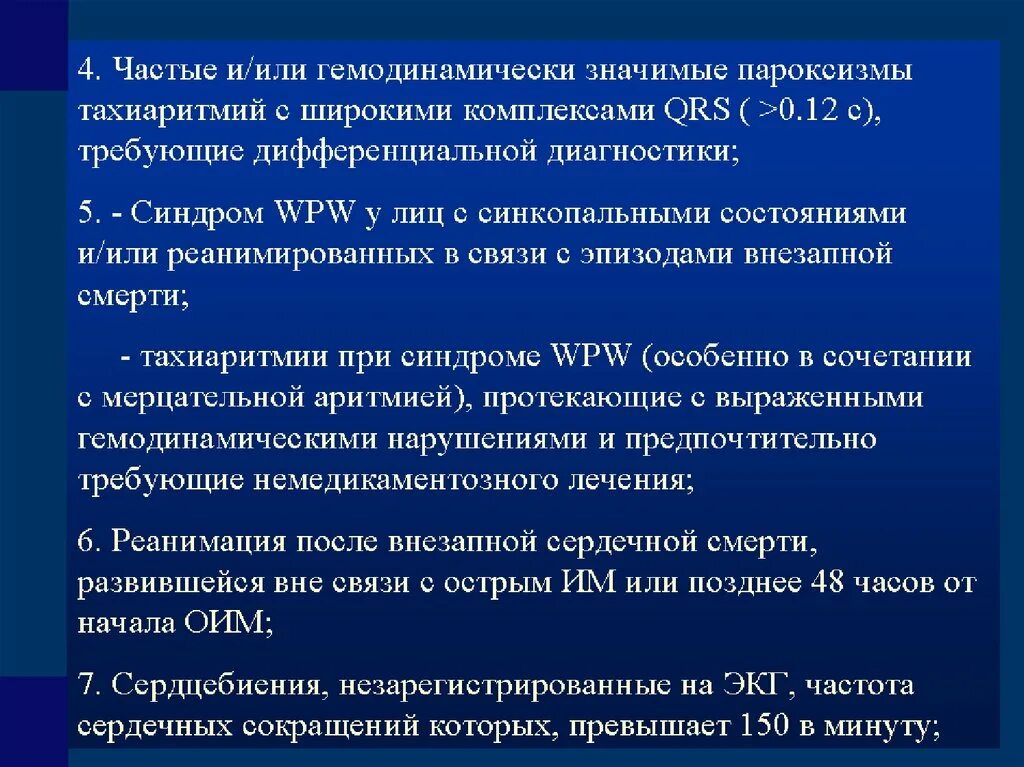 4. Частые и/или гемодинамически значимые пароксизмы тахиаритмий с широкими комплексами QRS ( >0.12 с), требующие дифференциальной диагностики;

5. - Синдром WPW у лиц с синкопальными состояниями и/или реанимированных в связи с эпизодами внезапной смерти;

- тахиаритмии при синдроме WPW (особенно в сочетании с мерцательной аритмией), протекающие с выраженными гемодинамическими нарушениями и предпочтительно требующие немедикаментозного лечения;

6. Реанимация после внезапной сердечной смерти, развившейся вне связи с острым ИМ или позднее 48 часов от начала ОИМ;

7. Сердцебиения, незарегистрированные на ЭКГ, частота сердечных сокращений которых, превышает 150 в минуту;